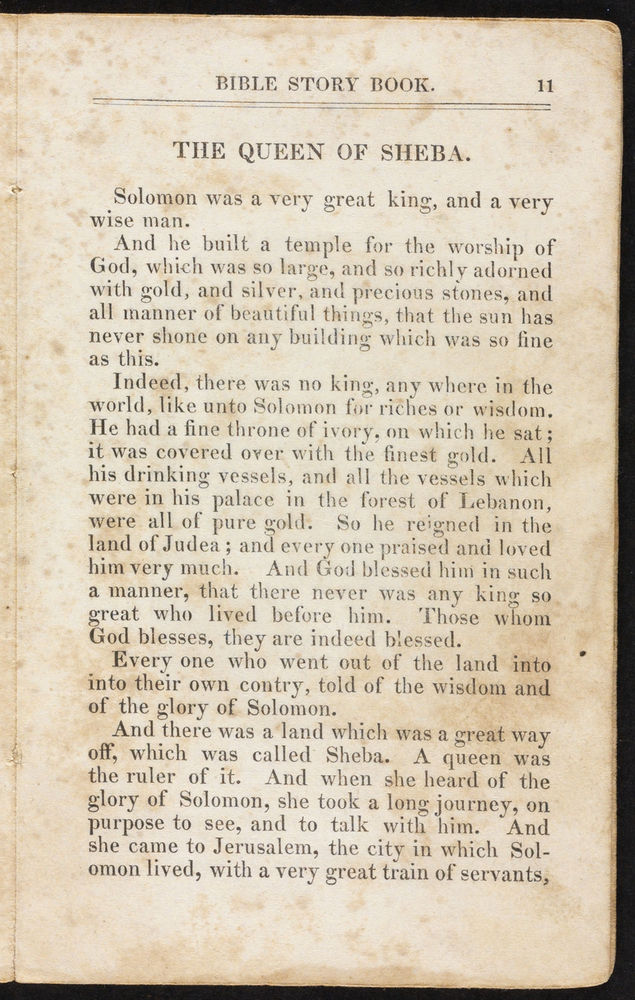 BIBLE STORY BOOK. 11

THE QUEEN OF SHEBA.

Solomon was a very great king, and a very wise man.

And he built a temple for the worship of God, which was so large, and so richly adorned with gold, and silver, and precious stones, and all manner of beautiful things, that the sun has never shone on any building which was so fine as this.

Indeed, there was no king, any where in the world, like unto Solomon for riches or wisdom. He had a fine throne of ivory, on which he sat; it was covered over with the finest gold. All his drinking vessels, and all the vessels which were in his palace in the forest of Lebanon, were all of pure gold. So he reigned in the land of Judea; and every one praised and loved him very much. And God blessed him in such a manner, that there never was any king so great who lived before him. Those whom God blesses, they are indeed blessed.

Every one who went out of the land into into their own contry, told of the wisdom and of the glory of Solomon.

And there was a land which was a great way off, which was called Sheba. A queen was the ruler of it. And when she heard of the glory of Solomon, she took a long journey, on purpose to see, and to talk with him. And she came to Jerusalem, the city in which Solomon lived, with a very great train of servants,